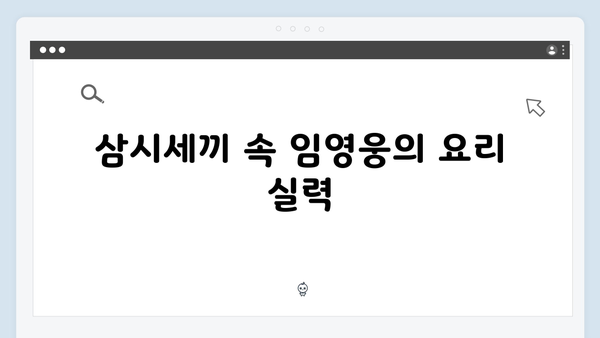 삼시세끼 속 임영웅의 요리 실력